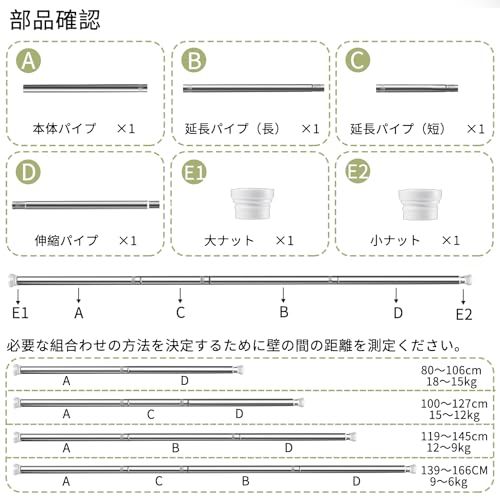 部品確認

A
本体パイプ　×1

B
延長パイプ（長）　×1

C
延長パイプ（短）　×1

D
伸縮パイプ　×1

E1
大ナット　×1

E2
小ナット　×1

E1　A　C　B　D　E2

必要な組合わせの方法を決定するために壁の間の距離を測定ください。

A　D　80～106cm 18～15kg

A　C　D　100～127cm 15～12kg

A　B　D　119～145cm 12～9kg

A　C　B　D　139～166CM 9～6kg